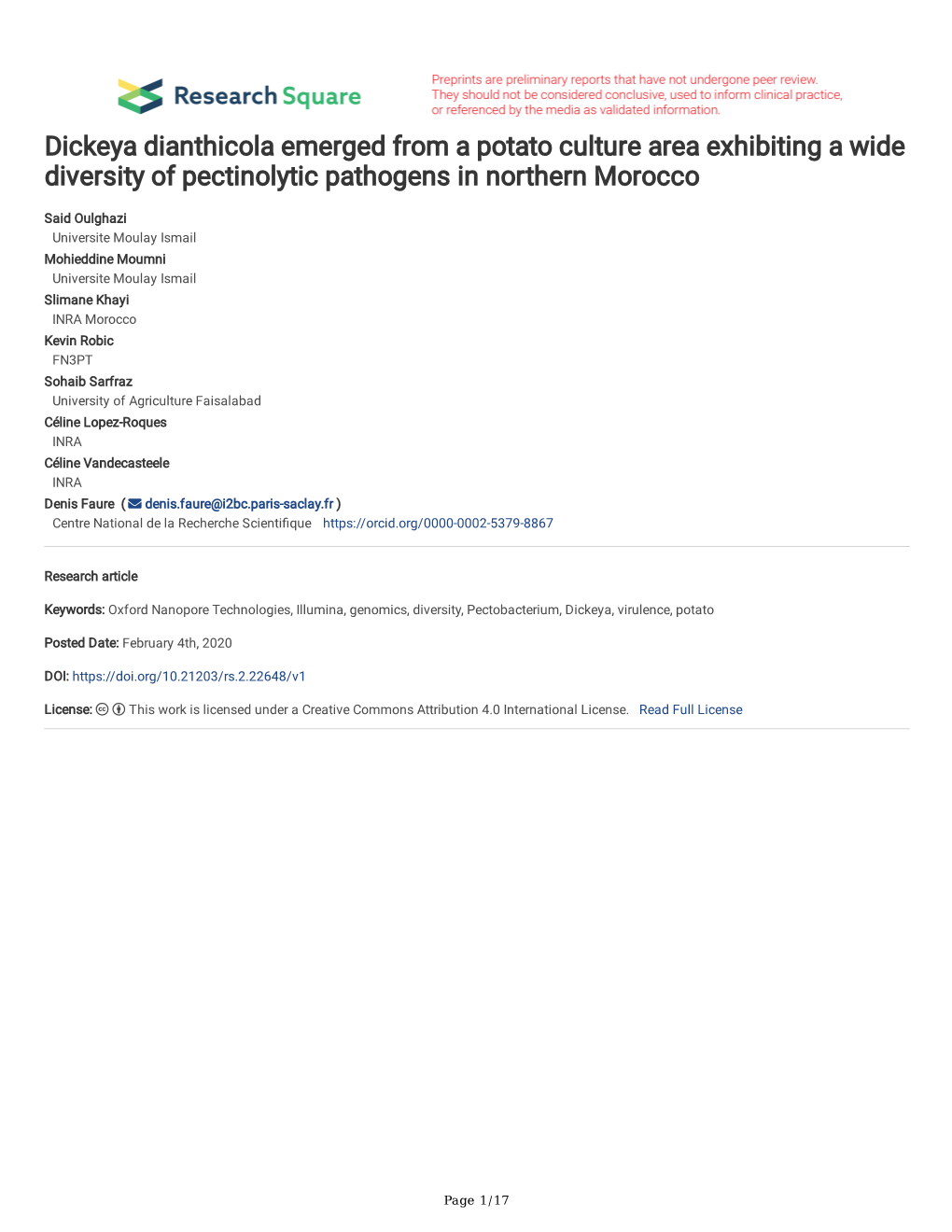 Research Square

Preprints are preliminary reports that have not undergone peer review. They should not be considered conclusive, used to inform clinical practice, or referenced by the media as validated information.

Dickeya dianthicola emerged from a potato culture area exhibiting a wide diversity of pectinolytic pathogens in northern Morocco

Said Oulghazi
Universite Moulay Ismail
Mohieddine Moumni
Universite Moulay Ismail
Slimane Khayi
INRA Morocco
Kevin Robic
FN3PT
Sohaib Sarfraz
University of Agriculture Faisalabad
Céline Lopez-Roques
INRA
Céline Vandecasteele
INRA
Denis Faure ( denis.faure@i2bc.paris-saclay.fr )
Centre National de la Recherche Scientifique https://orcid.org/0000-0002-5379-8867

Research article

Keywords: Oxford Nanopore Technologies, Illumina, genomics, diversity, Pectobacterium, Dickeya, virulence, potato

Posted Date: February 4th, 2020

DOI: https://doi.org/10.21203/rs.2.22648/v1

License: This work is licensed under a Creative Commons Attribution 4.0 International License. Read Full License

Page 1/17